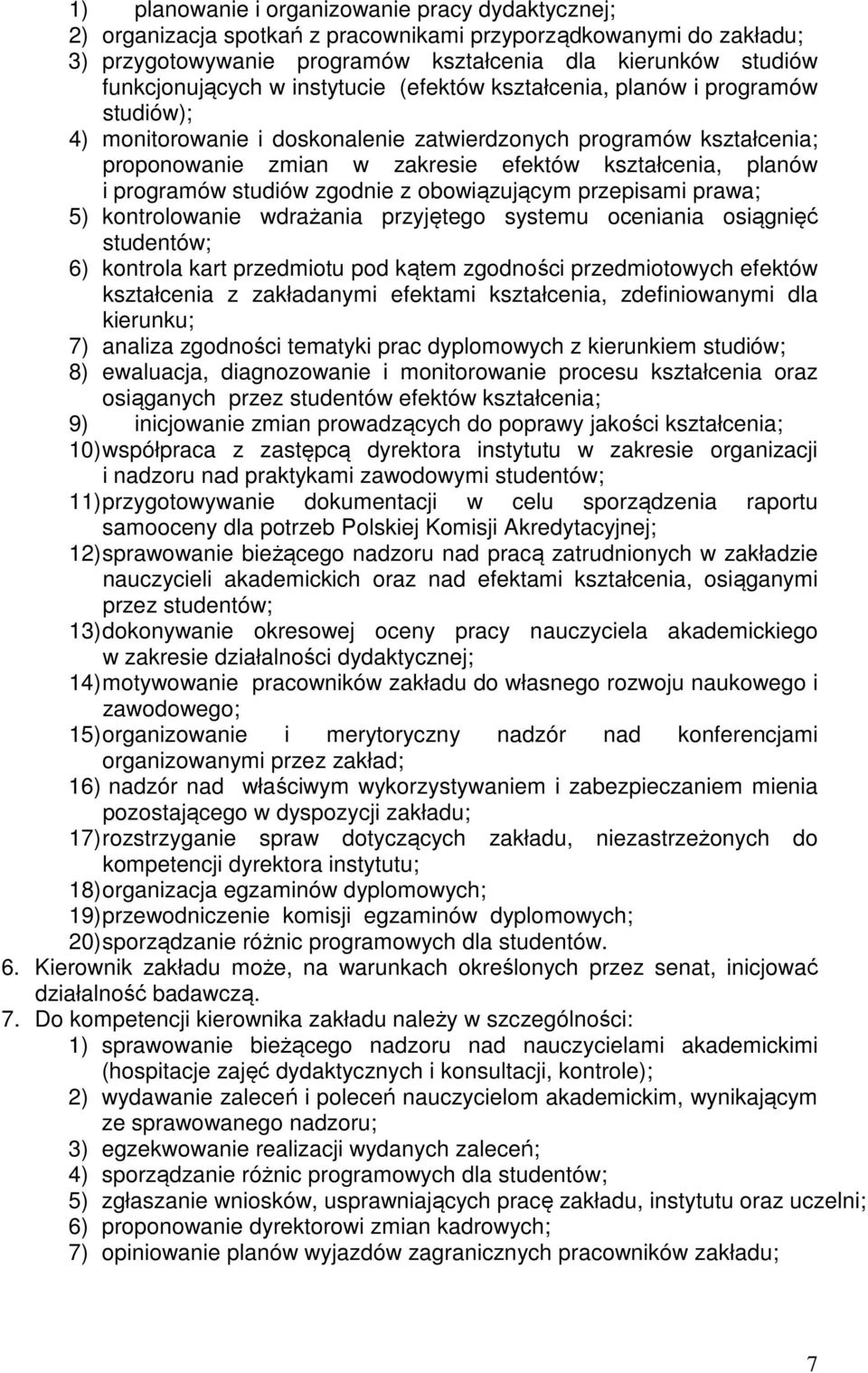 1) planowanie i organizowanie pracy dydaktycznej;
2) organizacja spotkań z pracownikami przyporządkowanymi do zakładu;
3) przygotowywanie programów kształcenia dla kierunków studiów funkcjonujących w instytucie (efektów kształcenia, planów i programów studiów);
4) monitorowanie i doskonalenie zatwierdzonych programów kształcenia; proponowanie zmian w zakresie efektów kształcenia, planów i programów studiów zgodnie z obowiązującym przepisami prawa;
5) kontrolowanie wdrażania przyjętego systemu oceniania osiągnięć studentów;
6) kontrola kart przedmiotu pod kątem zgodności przedmiotowych efektów kształcenia z zakładanymi efektami kształcenia, zdefiniowanymi dla kierunku;
7) analiza zgodności tematyki prac dyplomowych z kierunkiem studiów;
8) ewaluacja, diagnozowanie i monitorowanie procesu kształcenia oraz osiąganych przez studentów efektów kształcenia;
9) inicjowanie zmian prowadzących do poprawy jakości kształcenia;
10) współpraca z zastępcą dyrektora instytutu w zakresie organizacji i nadzoru nad praktykami zawodowymi studentów;
11) przygotowywanie dokumentacji w celu sporządzenia raportu samooceny dla potrzeb Polskiej Komisji Akredytacyjnej;
12) sprawowanie bieżącego nadzoru nad pracą zatrudnionych w zakładzie nauczycieli akademickich oraz nad efektami kształcenia, osiąganymi przez studentów;
13) dokonywanie okresowej oceny pracy nauczyciela akademickiego w zakresie działalności dydaktycznej;
14) motywowanie pracowników zakładu do własnego rozwoju naukowego i zawodowego;
15) organizowanie i merytoryczny nadzór nad konferencjami organizowanymi przez zakład;
16) nadzór nad właściwym wykorzystywaniem i zabezpieczaniem mienia pozostającego w dyspozycji zakładu;
17) rozstrzyganie spraw dotyczących zakładu, niezastrzeżonych do kompetencji dyrektora instytutu;
18) organizacja egzaminów dyplomowych;
19) przewodniczenie komisji egzaminów dyplomowych;
20) sporządzanie różnic programowych dla studentów.
6. Kierownik zakładu może, na warunkach określonych przez senat, inicjować działalność badawczą.
7. Do kompetencji kierownika zakładu należy w szczególności:
1) sprawowanie bieżącego nadzoru nad nauczycielami akademickimi (hospitacje zajęć dydaktycznych i konsultacji, kontrole);
2) wydawanie zaleceń i poleceń nauczycielom akademickim, wynikającym ze sprawowanego nadzoru;
3) egzekwowanie realizacji wydanych zaleceń;
4) sporządzanie różnic programowych dla studentów;
5) zgłaszanie wniosków, usprawniających pracę zakładu, instytutu oraz uczelni;
6) proponowanie dyrektorowi zmian kadrowych;
7) opiniowanie planów wyjazdów zagranicznych pracowników zakładu;

7